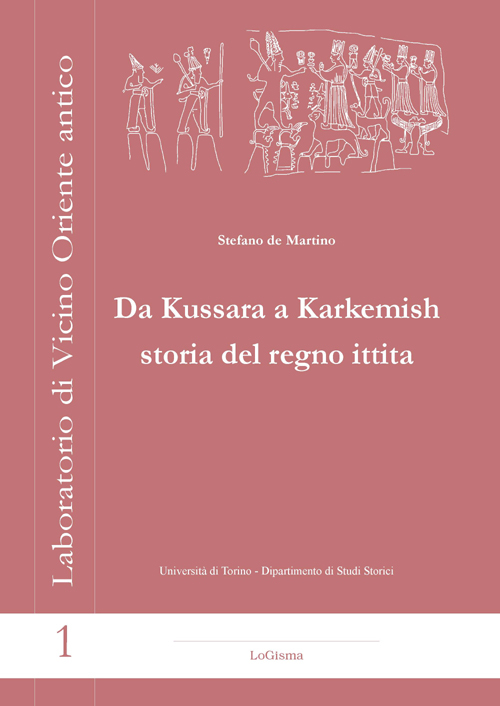 Laboratorio di Vicino Oriente antico

Stefano de Martino

Da Kussara a Karkemish
storia del regno ittita

Università di Torino - Dipartimento di Studi Storici

1

LoGisma